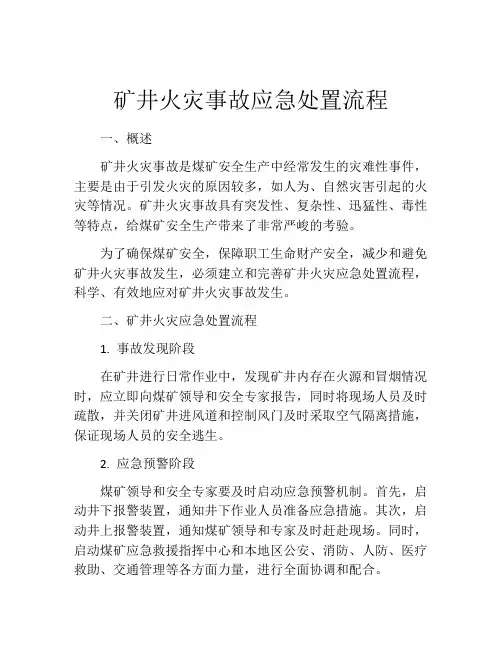 矿井火灾事故应急处置流程

一、概述

矿井火灾事故是煤矿安全生产中经常发生的灾难性事件，主要是由于引发火灾的原因较多，如人为、自然灾害引起的火灾等情况。矿井火灾事故具有突发性、复杂性、迅猛性、毒性等特点，给煤矿安全生产带来了非常严峻的考验。

为了确保煤矿安全，保障职工生命财产安全，减少和避免矿井火灾事故发生，必须建立和完善矿井火灾应急处置流程，科学、有效地应对矿井火灾事故发生。

二、矿井火灾应急处置流程

1. 事故发现阶段

在矿井进行日常作业中，发现矿井内存在火源和冒烟情况时，应立即向煤矿领导和安全专家报告，同时将现场人员及时疏散，并关闭矿井进风道和控制风门及时采取空气隔离措施，保证现场人员的安全逃生。

2. 应急预警阶段

煤矿领导和安全专家要及时启动应急预警机制。首先，启动井下报警装置，通知井下作业人员准备应急措施。其次，启动井上报警装置，通知煤矿领导和专家及时赶赴现场。同时，启动煤矿应急救援指挥中心和本地区公安、消防、人防、医疗救助、交通管理等各方面力量，进行全面协调和配合。